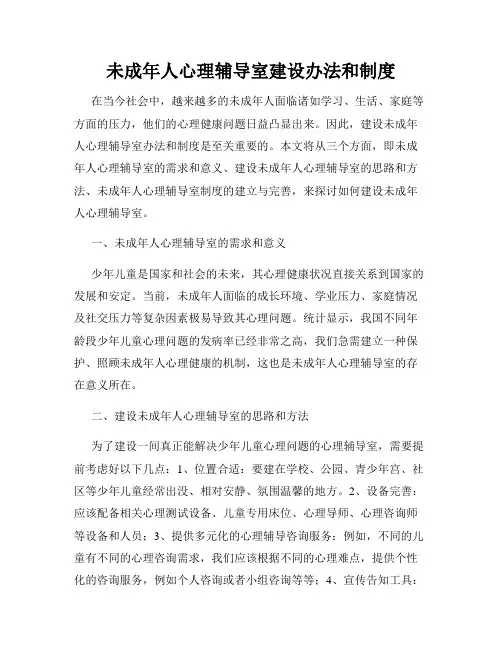 未成年人心理辅导室建设办法和制度

在当今社会中，越来越多的未成年人面临诸如学习、生活、家庭等方面的压力，他们的心理健康问题日益凸显出来。因此，建设未成年人心理辅导室办法和制度是至关重要的。本文将从三个方面，即未成年人心理辅导室的需求和意义、建设未成年人心理辅导室的思路和方法、未成年人心理辅导室制度的建立与完善，来探讨如何建设未成年人心理辅导室。

一、未成年人心理辅导室的需求和意义

少年儿童是国家和社会的未来，其心理健康状况直接关系到国家的发展和安定。当前，未成年人面临的成长环境、学业压力、家庭情况及社交压力等复杂因素极易导致其心理问题。统计显示，我国不同年龄段少年儿童心理问题的发病率已经非常之高，我们急需建立一种保护、照顾未成年人心理健康的机制，这也是未成年人心理辅导室的存在意义所在。

二、建设未成年人心理辅导室的思路和方法

为了建设一间真正能解决少年儿童心理问题的心理辅导室，需要提前考虑好以下几点：1、位置合适：要建在学校、公园、青少年宫、社区等少年儿童经常出没、相对安静、氛围温馨的地方。2、设备完善：应该配备相关心理测试设备、儿童专用床位、心理导师、心理咨询师等设备和人员；3、提供多元化的心理辅导咨询服务：例如，不同的儿童有不同的心理咨询需求，我们应该根据不同的心理难点，提供个性化的咨询服务，例如个人咨询或者小组咨询等等；4、宣传告知工具：